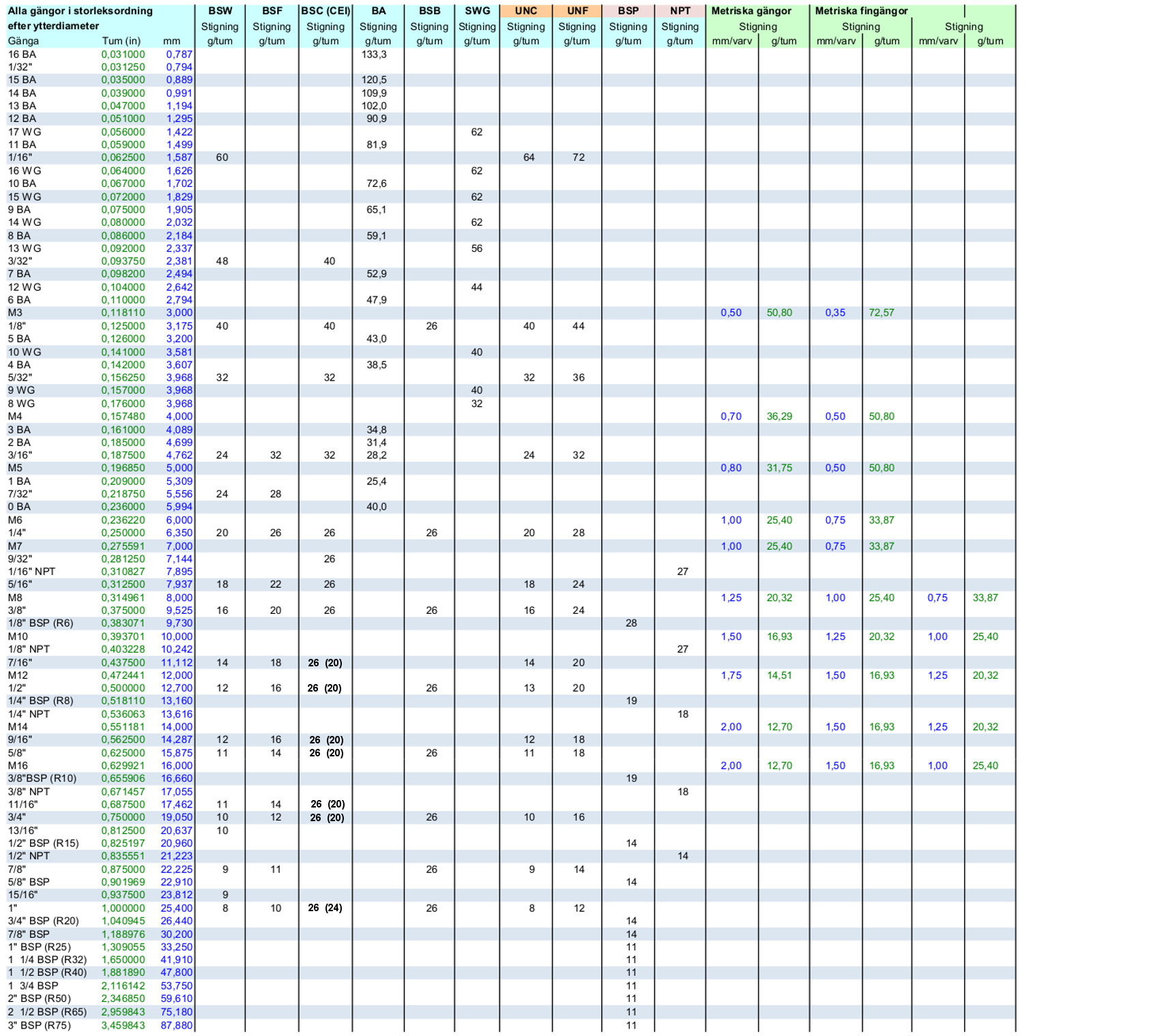 | Alla gängor i storleksordning efter ytterdiameter | | | BSW | BSF | BSC (CEI) | BA | BSB | SWG | UNC | UNF | BSP | NPT | Metriska gängor | | Metriska fingängor | | | |
|---|---|---|---|---|---|---|---|---|---|---|---|---|---|---|---|---|---|---|
| | | | Stigning | Stigning | Stigning | Stigning | Stigning | Stigning | Stigning | Stigning | Stigning | Stigning | Stigning | | Stigning | | Stigning | |
| Gänga | Tum (in) | mm | g/tum | g/tum | g/tum | g/tum | g/tum | g/tum | g/tum | g/tum | g/tum | g/tum | mm/varv | g/tum | mm/varv | g/tum | mm/varv | g/tum |
| 16 BA | 0,031000 | 0,787 | | | | 133,3 | | | | | | | | | | | | |
| 1/32" | 0,031250 | 0,794 | | | | | | | | | | | | | | | | |
| 15 BA | 0,035000 | 0,889 | | | | 120,5 | | | | | | | | | | | | |
| 14 BA | 0,039000 | 0,991 | | | | 109,9 | | | | | | | | | | | | |
| 13 BA | 0,047000 | 1,194 | | | | 102,0 | | | | | | | | | | | | |
| 12 BA | 0,051000 | 1,295 | | | | 90,9 | | | | | | | | | | | | |
| 17 WG | 0,056000 | 1,422 | | | | | | 62 | | | | | | | | | | |
| 11 BA | 0,059000 | 1,499 | | | | 81,9 | | | | | | | | | | | | |
| 1/16" | 0,062500 | 1,587 | 60 | | | | | | 64 | 72 | | | | | | | | |
| 16 WG | 0,064000 | 1,626 | | | | | | 62 | | | | | | | | | | |
| 10 BA | 0,067000 | 1,702 | | | | 72,6 | | | | | | | | | | | | |
| 15 WG | 0,072000 | 1,829 | | | | | | 62 | | | | | | | | | | |
| 9 BA | 0,075000 | 1,905 | | | | 65,1 | | | | | | | | | | | | |
| 14 WG | 0,080000 | 2,032 | | | | | | 62 | | | | | | | | | | |
| 8 BA | 0,086000 | 2,184 | | | | 59,1 | | | | | | | | | | | | |
| 13 WG | 0,092000 | 2,337 | | | | | | 56 | | | | | | | | | | |
| 3/32" | 0,093750 | 2,381 | 48 | | 40 | | | | | | | | | | | | | |
| 7 BA | 0,098200 | 2,494 | | | | 52,9 | | | | | | | | | | | | |
| 12 WG | 0,104000 | 2,642 | | | | | | 44 | | | | | | | | | | |
| 6 BA | 0,110000 | 2,794 | | | | 47,9 | | | | | | | | | | | | |
| M3 | 0,118110 | 3,000 | | | | | | | | | | | 0,50 | 50,80 | 0,35 | 72,57 | | |
| 1/8" | 0,125000 | 3,175 | 40 | | 40 | | 26 | | 40 | 44 | | | | | | | | |
| 5 BA | 0,126000 | 3,200 | | | | 43,0 | | | | | | | | | | | | |
| 10 WG | 0,141000 | 3,581 | | | | | | 40 | | | | | | | | | | |
| 4 BA | 0,142000 | 3,607 | | | | 38,5 | | | | | | | | | | | | |
| 5/32" | 0,156250 | 3,968 | 32 | | 32 | | | | 32 | 36 | | | | | | | | |
| 9 WG | 0,157000 | 3,968 | | | | | | 40 | | | | | | | | | | |
| 8 WG | 0,176000 | 3,968 | | | | | | 32 | | | | | | | | | | |
| M4 | 0,157480 | 4,000 | | | | | | | | | | | 0,70 | 36,29 | 0,50 | 50,80 | | |
| 3 BA | 0,161000 | 4,089 | | | | 34,8 | | | | | | | | | | | | |
| 2 BA | 0,185000 | 4,699 | | | | 31,4 | | | | | | | | | | | | |
| 3/16" | 0,187500 | 4,762 | 24 | 32 | 32 | 28,2 | | | 24 | 32 | | | | | | | | |
| M5 | 0,196850 | 5,000 | | | | | | | | | | | 0,80 | 31,75 | 0,50 | 50,80 | | |
| 1 BA | 0,209000 | 5,309 | | | | 25,4 | | | | | | | | | | | | |
| 7/32" | 0,218750 | 5,556 | 24 | 28 | | | | | | | | | | | | | | |
| 0 BA | 0,236000 | 5,994 | | | | 40,0 | | | | | | | | | | | | |
| M6 | 0,236220 | 6,000 | | | | | | | | | | | 1,00 | 25,40 | 0,75 | 33,87 | | |
| 1/4" | 0,250000 | 6,350 | 20 | 26 | 26 | | 26 | | 20 | 28 | | | | | | | | |
| M7 | 0,275591 | 7,000 | | | | | | | | | | | 1,00 | 25,40 | 0,75 | 33,87 | | |
| 9/32" | 0,281250 | 7,144 | | | 26 | | | | | | | | | | | | | |
| 1/16" NPT | 0,310827 | 7,895 | | | | | | | | | | 27 | | | | | | |
| 5/16" | 0,312500 | 7,937 | 18 | 22 | 26 | | | | 18 | 24 | | | | | | | | |
| M8 | 0,314961 | 8,000 | | | | | | | | | | | 1,25 | 20,32 | 1,00 | 25,40 | 0,75 | 33,87 |
| 3/8" | 0,375000 | 9,525 | 16 | 20 | 26 | | 26 | | 16 | 24 | | | | | | | | |
| 1/8" BSP (R6) | 0,383071 | 9,730 | | | | | | | | | 28 | | | | | | | |
| M10 | 0,393701 | 10,000 | | | | | | | | | | | 1,50 | 16,93 | 1,25 | 20,32 | 1,00 | 25,40 |
| 1/8" NPT | 0,403228 | 10,242 | | | | | | | | | | 27 | | | | | | |
| 7/16" | 0,437500 | 11,112 | 14 | 18 | 26 (20) | | | | 14 | 20 | | | | | | | | |
| M12 | 0,472441 | 12,000 | | | | | | | | | | | 1,75 | 14,51 | 1,50 | 16,93 | 1,25 | 20,32 |
| 1/2" | 0,500000 | 12,700 | 12 | 16 | 26 (20) | | 26 | | 13 | 20 | | | | | | | | |
| 1/4" BSP (R8) | 0,518110 | 13,160 | | | | | | | | | 19 | | | | | | | |
| 1/4" NPT | 0,536063 | 13,616 | | | | | | | | | | 18 | | | | | | |
| M14 | 0,551181 | 14,000 | | | | | | | | | | | 2,00 | 12,70 | 1,50 | 16,93 | 1,25 | 20,32 |
| 9/16" | 0,562500 | 14,287 | 12 | 16 | 26 (20) | | | | 12 | 18 | | | | | | | | |
| 5/8" | 0,625000 | 15,875 | 11 | 14 | 26 (20) | | 26 | | 11 | 18 | | | | | | | | |
| M16 | 0,629921 | 16,000 | | | | | | | | | | | 2,00 | 12,70 | 1,50 | 16,93 | 1,00 | 25,40 |
| 3/8"BSP (R10) | 0,655906 | 16,660 | | | | | | | | | 19 | | | | | | | |
| 3/8" NPT | 0,671457 | 17,055 | | | | | | | | | | 18 | | | | | | |
| 11/16" | 0,687500 | 17,462 | 11 | 14 | 26 (20) | | | | | | | | | | | | | |
| 3/4" | 0,750000 | 19,050 | 10 | 12 | 26 (20) | | 26 | | 10 | 16 | | | | | | | | |
| 13/16" | 0,812500 | 20,637 | 10 | | | | | | | | | | | | | | | |
| 1/2" BSP (R15) | 0,825197 | 20,960 | | | | | | | | | 14 | | | | | | | |
| 1/2" NPT | 0,835551 | 21,223 | | | | | | | | | | 14 | | | | | | |
| 7/8" | 0,875000 | 22,225 | 9 | 11 | | | 26 | | 9 | 14 | | | | | | | | |
| 5/8" BSP | 0,901969 | 22,910 | | | | | | | | | 14 | | | | | | | |
| 15/16" | 0,937500 | 23,812 | 9 | | | | | | | | | | | | | | | |
| 1" | 1,000000 | 25,400 | 8 | 10 | 26 (24) | | 26 | | 8 | 12 | | | | | | | | |
| 3/4" BSP (R20) | 1,040945 | 26,440 | | | | | | | | | 14 | | | | | | | |
| 7/8" BSP | 1,188976 | 30,200 | | | | | | | | | 14 | | | | | | | |
| 1" BSP (R25) | 1,309055 | 33,250 | | | | | | | | | 11 | | | | | | | |
| 1 1/4 BSP (R32) | 1,650000 | 41,910 | | | | | | | | | 11 | | | | | | | |
| 1 1/2 BSP (R40) | 1,881890 | 47,800 | | | | | | | | | 11 | | | | | | | |
| 1 3/4 BSP | 2,116142 | 53,750 | | | | | | | | | 11 | | | | | | | |
| 2" BSP (R50) | 2,346850 | 59,610 | | | | | | | | | 11 | | | | | | | |
| 2 1/2 BSP (R65) | 2,959843 | 75,180 | | | | | | | | | 11 | | | | | | | |
| 3" BSP (R75) | 3,459843 | 87,880 | | | | | | | | | 11 | | | | | | | |